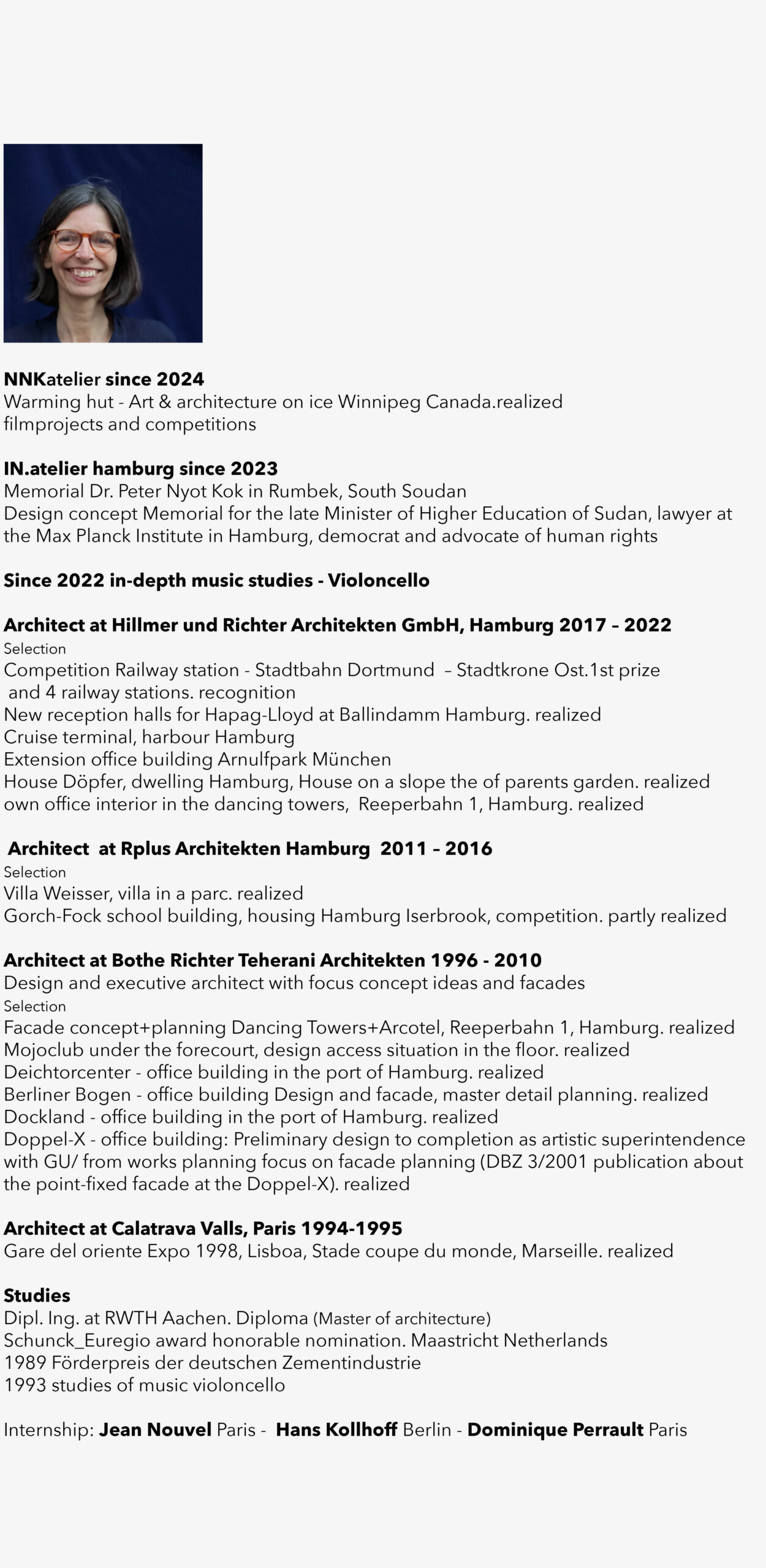 NNKatelier since 2024
Warming hut - Art & architecture on ice Winnipeg Canada.realized filmprojects and competitions

IN.atelier hamburg since 2023
Memorial Dr. Peter Nyot Kok in Rumbek, South Soudan
Design concept Memorial for the late Minister of Higher Education of Sudan, lawyer at the Max Planck Institute in Hamburg, democrat and advocate of human rights

Since 2022 in-depth music studies - Violoncello

Architect at Hillmer und Richter Architekten GmbH, Hamburg 2017 – 2022
Selection
Competition Railway station - Stadtbahn Dortmund – Stadtkrone Ost.1st prize and 4 railway stations. recognition
New reception halls for Hapag-Lloyd at Ballindamm Hamburg. realized
Cruise terminal, harbour Hamburg
Extension office building Arnulfpark München
House Döpfer, dwelling Hamburg, House on a slope the of parents garden. realized
own office interior in the dancing towers, Reeperbahn 1, Hamburg. realized

Architect at Rplus Architekten Hamburg 2011 – 2016
Selection
Villa Weisser, villa in a parc. realized
Gorch-Fock school building, housing Hamburg Iserbrook, competition. partly realized

Architect at Bothe Richter Teherani Architekten 1996 - 2010
Design and executive architect with focus concept ideas and facades
Selection
Facade concept+planning Dancing Towers+Arcotel, Reeperbahn 1, Hamburg. realized
Mojoclub under the forecourt, design access situation in the floor. realized
Deichtorcenter - office building in the port of Hamburg. realized
Berliner Bogen - office building Design and facade, master detail planning. realized
Dockland - office building in the port of Hamburg. realized
Doppel-X - office building: Preliminary design to completion as artistic superintendence with GU/ from works planning focus on facade planning (DBZ 3/2001 publication about the point-fixed facade at the Doppel-X). realized

Architect at Calatrava Valls, Paris 1994-1995
Gare del oriente Expo 1998, Lisboa, Stade coupe du monde, Marseille. realized

Studies
Dipl. Ing. at RWTH Aachen. Diploma (Master of architecture)
Schunck_Euregio award honorable nomination. Maastricht Netherlands
1989 Förderpreis der deutschen Zementindustrie
1993 studies of music violoncello

Internship: Jean Nouvel Paris - Hans Kollhoff Berlin - Dominique Perrault Paris